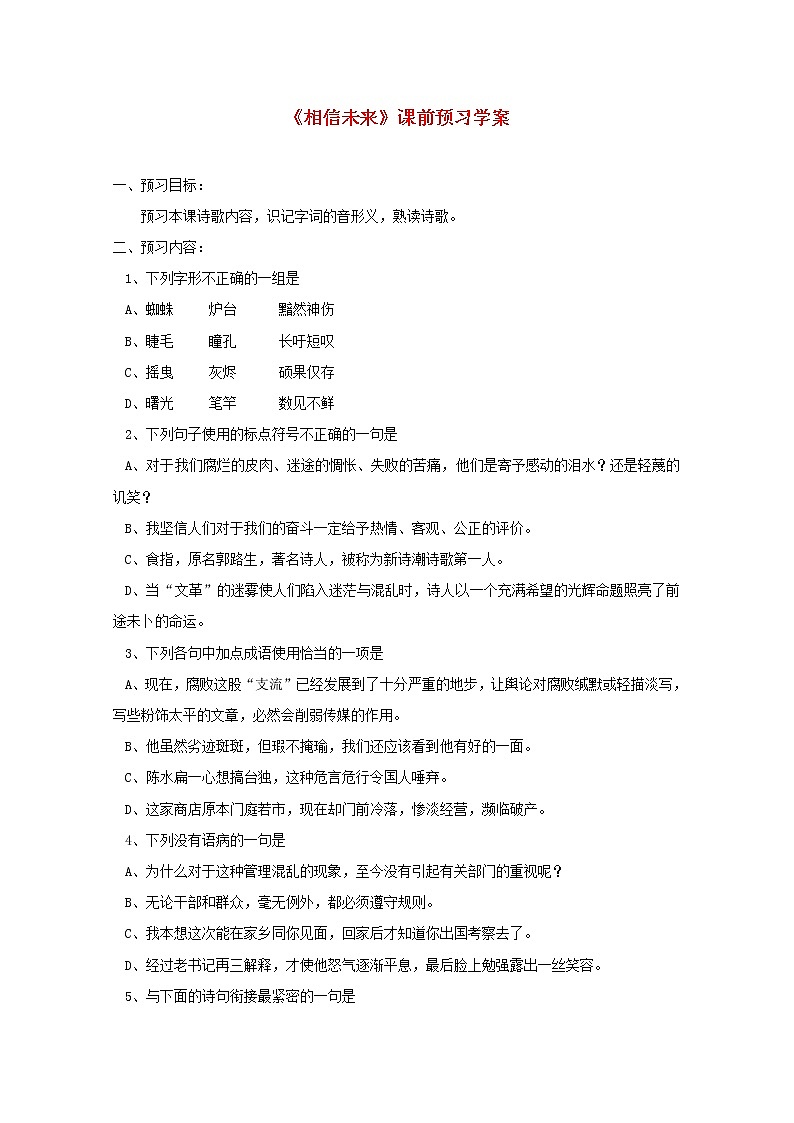 《相信未来》课前预习学案

一、预习目标：

预习本课诗歌内容，识记字词的音形义，熟读诗歌。

二、预习内容：

1、下列字形不正确的一组是

A、蜘蛛　　炉台　　黯然神伤

B、睫毛　　瞳孔　　长吁短叹

C、摇曳　　灰烬　　硕果仅存

D、曙光　　笔竿　　数见不鲜

2、下列句子使用的标点符号不正确的一句是

A、对于我们腐烂的皮肉、迷途的惆怅、失败的苦痛，他们是寄予感动的泪水？还是轻蔑的讥笑？

B、我坚信人们对于我们的奋斗一定给予热情、客观、公正的评价。

C、食指，原名郭路生，著名诗人，被称为新诗潮诗歌第一人。

D、当“文革”的迷雾使人们陷入迷茫与混乱时，诗人以一个充满希望的光辉命题照亮了前途未卜的命运。

3、下列各句中加点成语使用恰当的一项是

A、现在，腐败这股“支流”已经发展到了十分严重的地步，让舆论对腐败缄默或轻描淡写，写些粉饰太平的文章，必然会削弱传媒的作用。

B、他虽然劣迹斑斑，但瑕不掩瑜，我们还应该看到他有好的一面。

C、陈水扁一心想搞台独，这种危言危行令国人唾弃。

D、这家商店原本门庭若市，现在却门前冷落，惨淡经营，濒临破产。

4、下列没有语病的一句是

A、为什么对于这种管理混乱的现象，至今没有引起有关部门的重视呢？

B、无论干部和群众，毫无例外，都必须遵守规则。

C、我本想这次能在家乡同你见面，回家后才知道你出国考察去了。

D、经过老书记再三解释，才使他怒气逐渐平息，最后脸上勉强露出一丝笑容。

5、与下面的诗句衔接最紧密的一句是